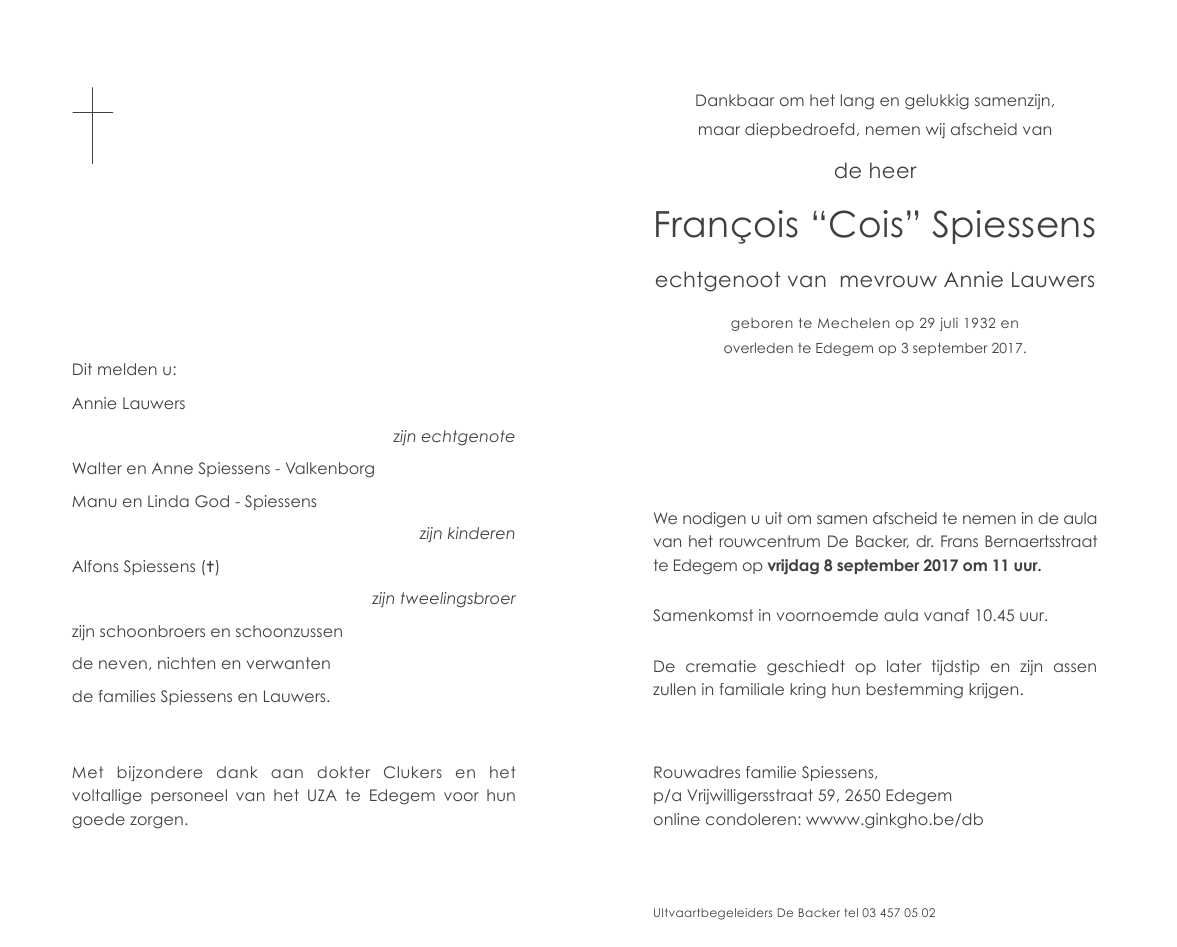 Dit melden u:

Annie Lauwers

zijn echtgenote

Walter en Anne Spiessens - Valkenborg

Manu en Linda God - Spiessens

zijn kinderen

Alfons Spiessens (†)

zijn tweelingsbroer

zijn schoonbroers en schoonzussen

de neven, nichten en verwanten

de families Spiessens en Lauwers.

Met bijzondere dank aan dokter Clukers en het voltallige personeel van het UZA te Edegem voor hun goede zorgen.

Dankbaar om het lang en gelukkig samenzijn, maar diepbedroefd, nemen wij afscheid van

de heer

François “Cois” Spiessens

echtgenoot van mevrouw Annie Lauwers

geboren te Mechelen op 29 juli 1932 en overleden te Edegem op 3 september 2017.

We nodigen u uit om samen afscheid te nemen in de aula van het rouwcentrum De Backer, dr. Frans Bernaertsstraat te Edegem op **vrijdag 8 september 2017 om 11 uur.**

Samenkomst in voornoemde aula vanaf 10.45 uur.

De crematie geschiedt op later tijdstip en zijn assen zullen in familiale kring hun bestemming krijgen.

Rouwadres familie Spiessens,
p/a Vrijwilligersstraat 59, 2650 Edegem
online condoleren: wwww.ginkgho.be/db

Uitvaartbegeleiders De Backer tel 03 457 05 02